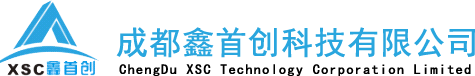 XSC鑫首创

成都鑫首创科技有限公司

ChengDu XSC Technology Corporation Limited